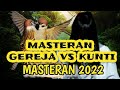 MASTERAN
GEREJA VS KUNTI
MASTERAN 2022